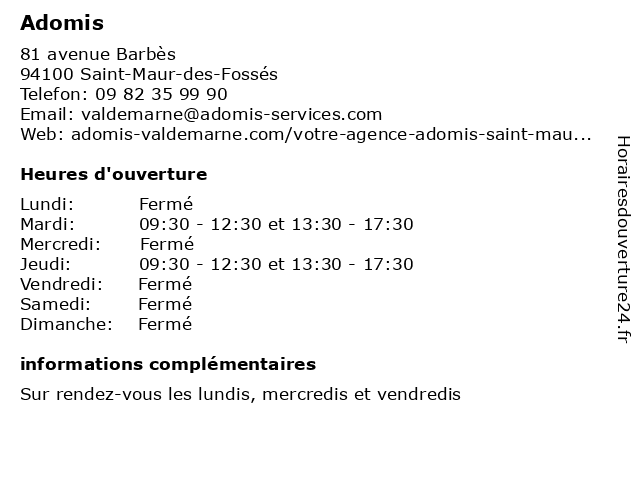 Adomis

81 avenue Barbès
94100 Saint-Maur-des-Fossés
Telefon: 09 82 35 99 90
Email: valdemarne@adomis-services.com
Web: adomis-valdemarne.com/votre-agence-adomis-saint-mau...

Heures d'ouverture

Lundi: Fermé
Mardi: 09:30 - 12:30 et 13:30 - 17:30
Mercredi: Fermé
Jeudi: 09:30 - 12:30 et 13:30 - 17:30
Vendredi: Fermé
Samedi: Fermé
Dimanche: Fermé

informations complémentaires

Sur rendez-vous les lundis, mercredis et vendredis

Horairesdouverture24.fr